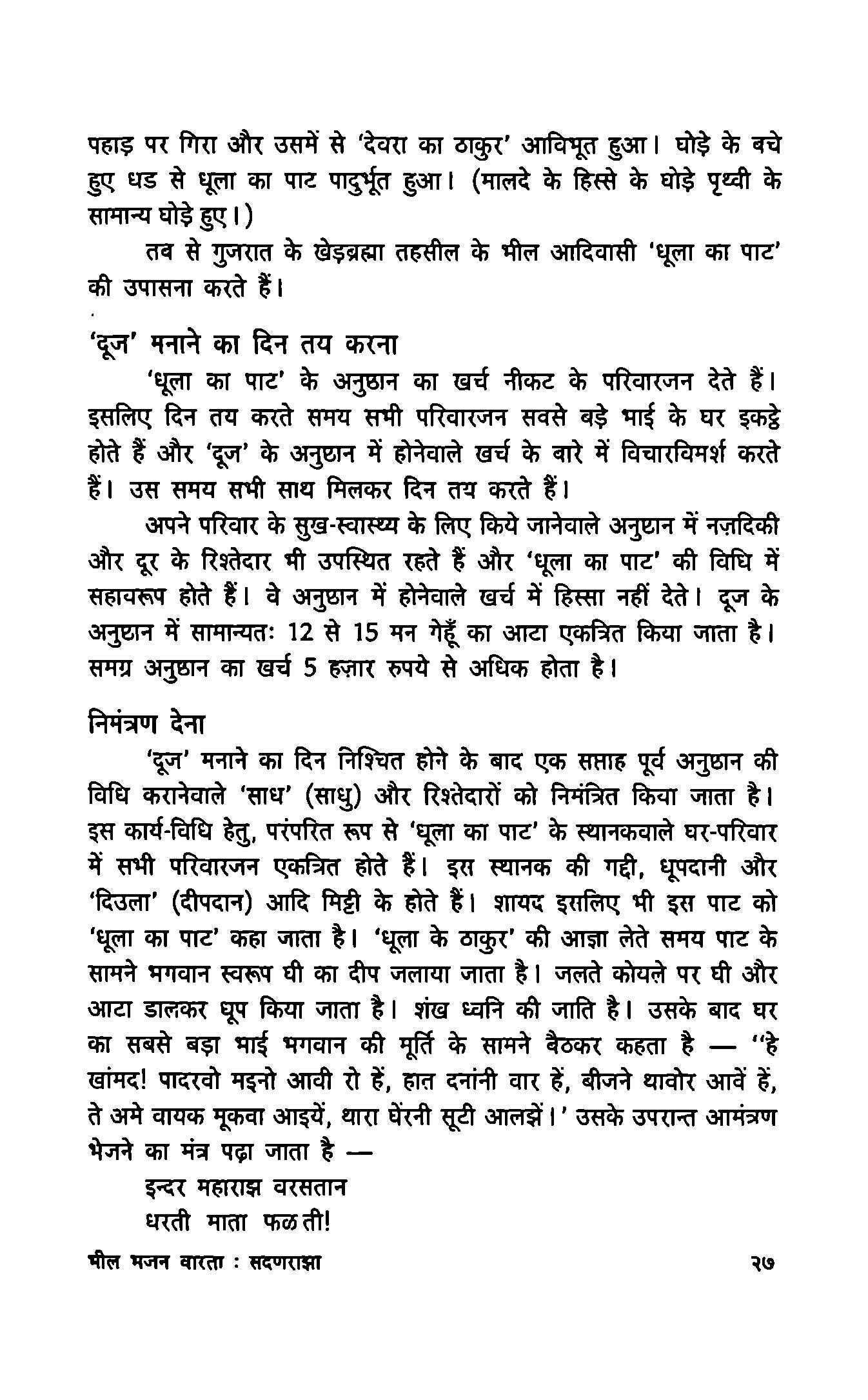 पहाड़ पर गिरा और उसमें से 'देवरा का ठाकुर' आविभूत हुआ। घोड़े के बचे हुए धड से धूला का पाट पादुर्भूत हुआ। (मालदे के हिस्से के घोड़े पृथ्वी के सामान्य घोड़े हुए।)

तब से गुजरात के खेड़ब्रह्मा तहसील के भील आदिवासी 'धूला का पाट' की उपासना करते हैं।

'दूज' मनाने का दिन तय करना

'धूला का पाट' के अनुष्ठान का खर्च नीकट के परिवारजन देते हैं। इसलिए दिन तय करते समय सभी परिवारजन सबसे बड़े भाई के घर इकट्ठे होते हैं और 'दूज' के अनुष्ठान में होनेवाले खर्च के बारे में विचारविमर्श करते हैं। उस समय सभी साथ मिलकर दिन तय करते हैं।

अपने परिवार के सुख-स्वास्थ्य के लिए किये जानेवाले अनुष्ठान में नज़दिकी और दूर के रिश्तेदार भी उपस्थित रहते हैं और 'धूला का पाट' की विधि में सहायरूप होते हैं। वे अनुष्ठान में होनेवाले खर्च में हिस्सा नहीं देते। दूज के अनुष्ठान में सामान्यतः 12 से 15 मन गेहूँ का आटा एकत्रित किया जाता है। समग्र अनुष्ठान का खर्च 5 हज़ार रुपये से अधिक होता है।

निमंत्रण देना

'दूज' मनाने का दिन निश्चित होने के बाद एक सप्ताह पूर्व अनुष्ठान की विधि करानेवाले 'साध' (साधु) और रिश्तेदारों को निमंत्रित किया जाता है। इस कार्य-विधि हेतु, परंपरित रूप से 'धूला का पाट' के स्थानकवाले घर-परिवार में सभी परिवारजन एकत्रित होते हैं। इस स्थानक की गद्दी, धूपदानी और 'दिउला' (दीपदान) आदि मिट्टी के होते हैं। शायद इसलिए भी इस पाट को 'धूला का पाट' कहा जाता है। 'धूला के ठाकुर' की आज्ञा लेते समय पाट के सामने भगवान स्वरूप घी का दीप जलाया जाता है। जलते कोयले पर घी और आटा डालकर धूप किया जाता है। शंख ध्वनि की जाति है। उसके बाद घर का सबसे बड़ा भाई भगवान की मूर्ति के सामने बैठकर कहता है — "हे खांमद! पादरवो मइनो आवी रो हें, हात दनांनी वार हें, बीजने थावोर आवें हें, ते अमे वायक मूकवा आइयें, थारा घेंरनी सूटी आलझें।' उसके उपरान्त आमंत्रण भेजने का मंत्र पढ़ा जाता है —

इन्दर महाराझ वरसतान
धरती माता फळती!

भील भजन वारता : सदणराझा २७